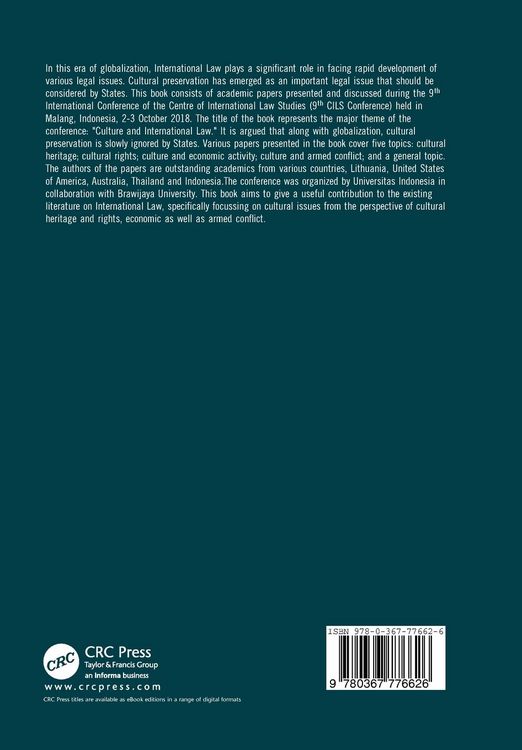 In this era of globalization, International Law plays a significant role in facing rapid development of various legal issues. Cultural preservation has emerged as an important legal issue that should be considered by States. This book consists of academic papers presented and discussed during the 9$^{th}$ International Conference of the Centre of International Law Studies (9$^{th}$ CILS Conference) held in Malang, Indonesia, 2-3 October 2018. The title of the book represents the major theme of the conference: "Culture and International Law." It is argued that along with globalization, cultural preservation is slowly ignored by States. Various papers presented in the book cover five topics: cultural heritage; cultural rights; culture and economic activity; culture and armed conflict; and a general topic. The authors of the papers are outstanding academics from various countries, Lithuania, United States of America, Australia, Thailand and Indonesia.The conference was organized by Universitas Indonesia in collaboration with Brawijaya University. This book aims to give a useful contribution to the existing literature on International Law, specifically focussing on cultural issues from the perspective of cultural heritage and rights, economic as well as armed conflict.

CRC
CRC Press
Taylor & Francis Group
an informa business
www.crcpress.com
CRC Press titles are available as eBook editions in a range of digital formats

ISBN 978-0-367-77662-6
9 780367 776626